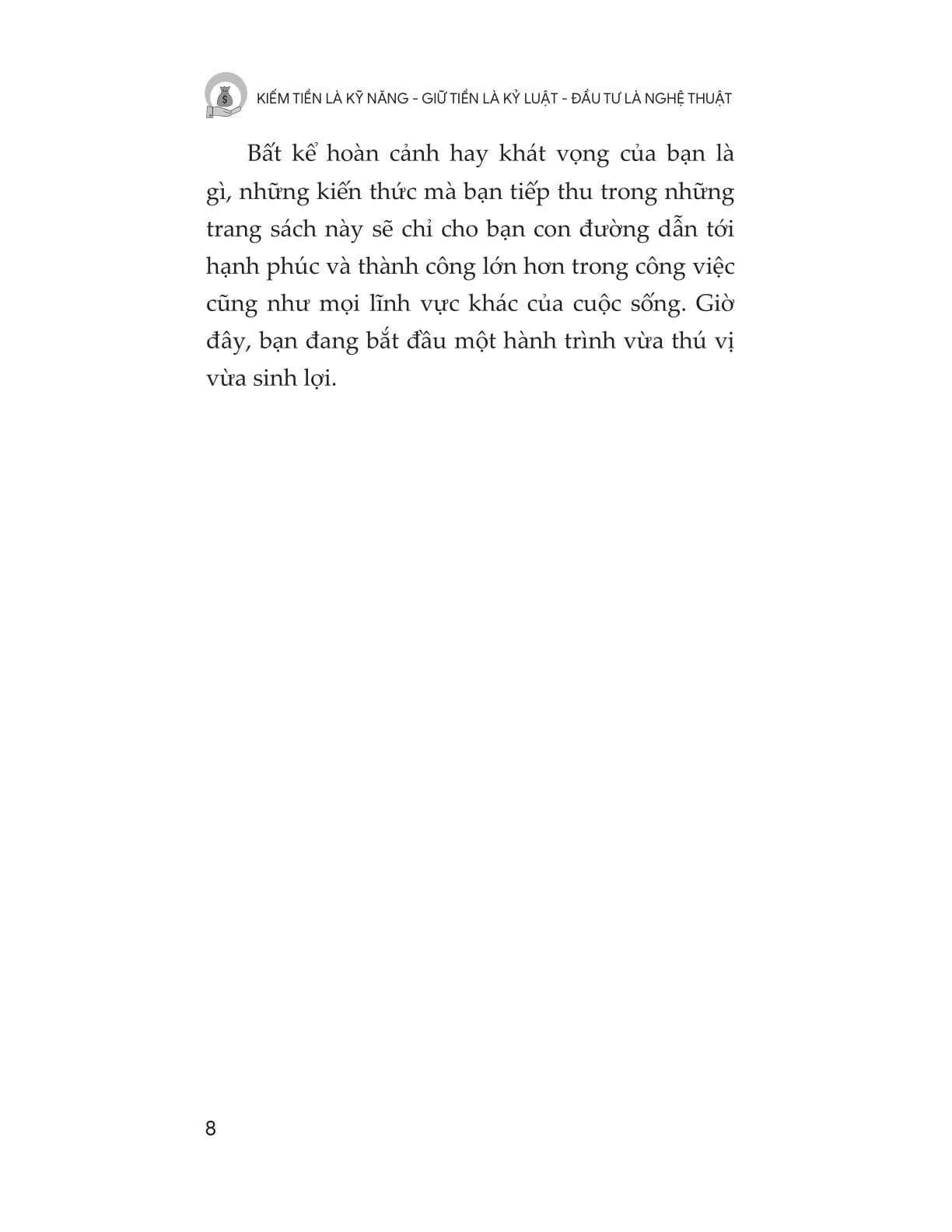 KIẾM TIỀN LÀ KỸ NĂNG - GIỮ TIỀN LÀ KỶ LUẬT - ĐẦU TƯ LÀ NGHỆ THUẬT

Bất kể hoàn cảnh hay khát vọng của bạn là gì, những kiến thức mà bạn tiếp thu trong những trang sách này sẽ chỉ cho bạn con đường dẫn tới hạnh phúc và thành công lớn hơn trong công việc cũng như mọi lĩnh vực khác của cuộc sống. Giờ đây, bạn đang bắt đầu một hành trình vừa thú vị vừa sinh lợi.

8